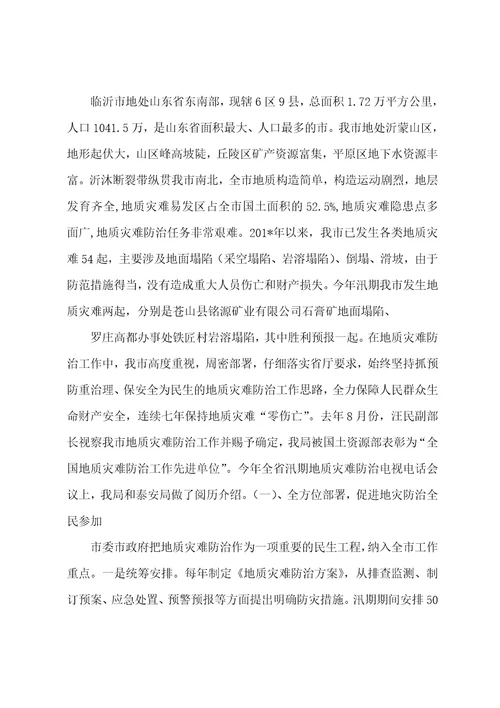 临沂市地处山东省东南部，现辖6区9县，总面积1.72万平方公里，人口1041.5万，是山东省面积最大、人口最多的市。我市地处沂蒙山区，地形起伏大，山区峰高坡陡，丘陵区矿产资源富集，平原区地下水资源丰富。沂沭断裂带纵贯我市南北，全市地质构造简单，构造运动剧烈，地层发育齐全，地质灾难易发区占全市国土面积的52.5%，地质灾难隐患点多面广，地质灾难防治任务非常艰难。201*年以来，我市已发生各类地质灾难54起，主要涉及地面塌陷（采空塌陷、岩溶塌陷）、倒塌、滑坡，由于防范措施得当，没有造成重大人员伤亡和财产损失。今年汛期我市发生地质灾难两起，分别是苍山县铭源矿业有限公司石膏矿地面塌陷、

罗庄高都办事处铁匠村岩溶塌陷，其中胜利预报一起。在地质灾难防治工作中，我市高度重视，周密部署，仔细落实省厅要求，始终坚持抓预防重治理、保安全为民生的地质灾难防治工作思路，全力保障人民群众生命财产安全，连续七年保持地质灾难“零伤亡”。去年8月份，汪民副部长视察我市地质灾难防治工作并赐予确定，我局被国土资源部表彰为“全国地质灾难防治工作先进单位”。今年全省汛期地质灾难防治电视电话会议上，我局和泰安局做了阅历介绍。(一)、全方位部署，促进地灾防治全民参加

市委市政府把地质灾难防治作为一项重要的民生工程，纳入全市工作重点。一是统筹安排。每年制定《地质灾难防治方案》，从排查监测、制订预案、应急处置、预警预报等方面提出明确防灾措施。汛期期间安排50